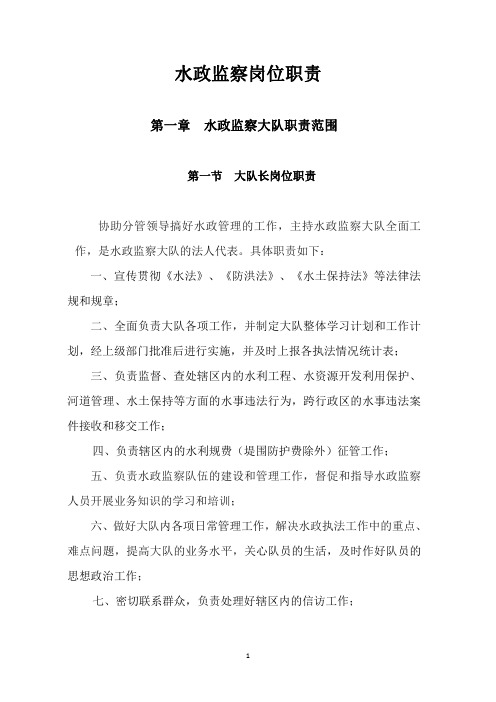 水政监察岗位职责

第一章　水政监察大队职责范围

第一节　大队长岗位职责

协助分管领导搞好水政管理的工作，主持水政监察大队全面工作，是水政监察大队的法人代表。具体职责如下：

一、宣传贯彻《水法》、《防洪法》、《水土保持法》等法律法规和规章；

二、全面负责大队各项工作，并制定大队整体学习计划和工作计划，经上级部门批准后进行实施，并及时上报各执法情况统计表；

三、负责监督、查处辖区内的水利工程、水资源开发利用保护、河道管理、水土保持等方面的水事违法行为，跨行政区的水事违法案件接收和移交工作；

四、负责辖区内的水利规费（堤围防护费除外）征管工作；

五、负责水政监察队伍的建设和管理工作，督促和指导水政监察人员开展业务知识的学习和培训；

六、做好大队内各项日常管理工作，解决水政执法工作中的重点、难点问题，提高大队的业务水平，关心队员的生活，及时作好队员的思想政治工作；

七、密切联系群众，负责处理好辖区内的信访工作；

1